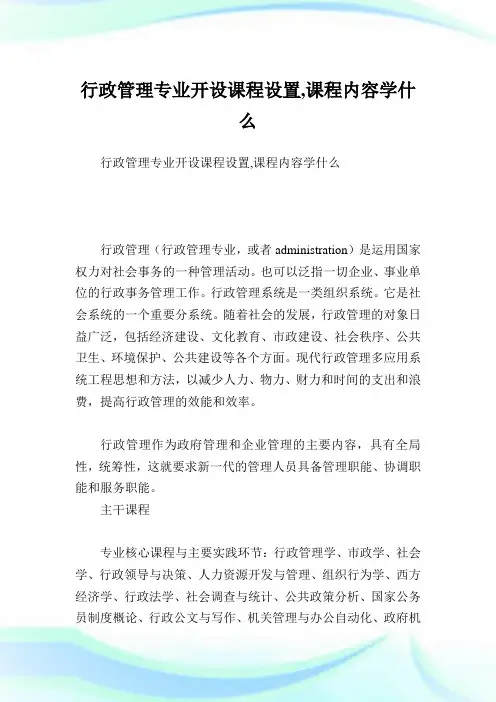 行政管理专业开设课程设置,课程内容学什么

行政管理专业开设课程设置,课程内容学什么

行政管理（行政管理专业，或者 administration）是运用国家权力对社会事务的一种管理活动。也可以泛指一切企业、事业单位的行政事务管理工作。行政管理系统是一类组织系统。它是社会系统的一个重要分系统。随着社会的发展，行政管理的对象日益广泛，包括经济建设、文化教育、市政建设、社会秩序、公共卫生、环境保护、公共建设等各个方面。现代行政管理多应用系统工程思想和方法，以减少人力、物力、财力和时间的支出和浪费，提高行政管理的效能和效率。

行政管理作为政府管理和企业管理的主要内容，具有全局性，统筹性，这就要求新一代的管理人员具备管理职能、协调职能和服务职能。

主干课程

专业核心课程与主要实践环节：行政管理学、市政学、社会学、行政领导与决策、人力资源开发与管理、组织行为学、西方经济学、行政法学、社会调查与统计、公共政策分析、国家公务员制度概论、行政公文与写作、机关管理与办公自动化、政府机